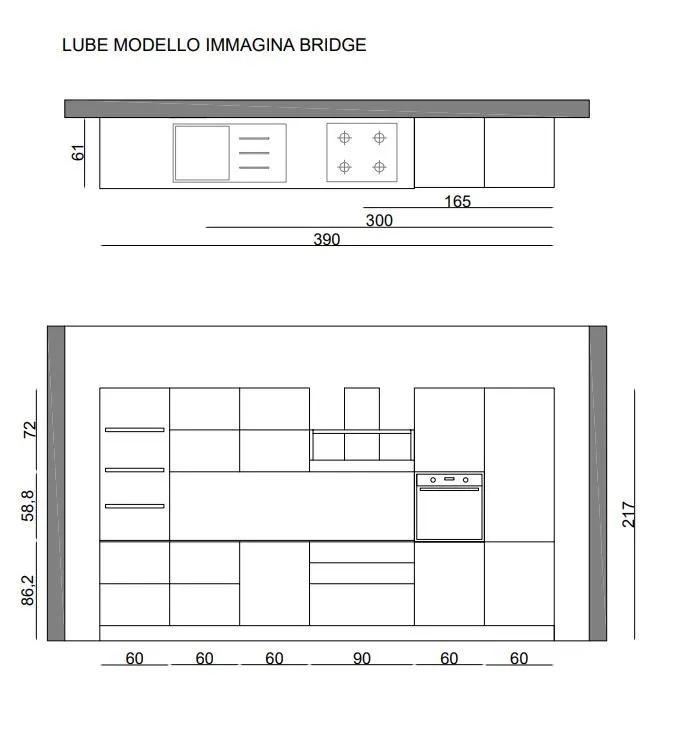 LUBE MODELLO IMMAGINA BRIDGE

61

165

300

390

72

58,8

86,2

217

60 60 60 90 60 60